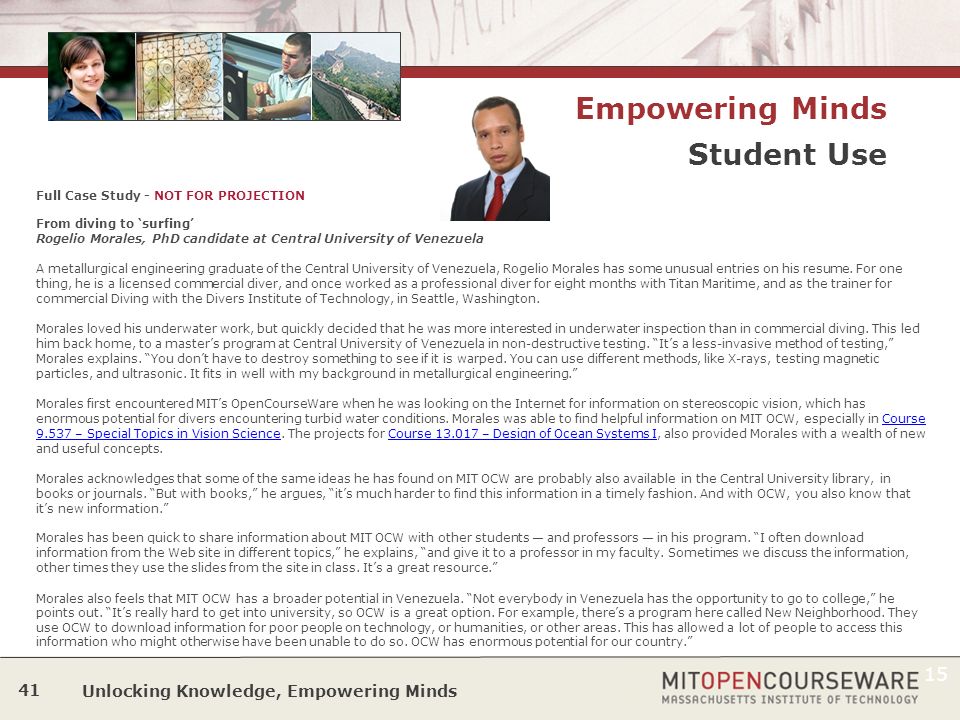 Empowering Minds

Student Use

Full Case Study - NOT FOR PROJECTION

From diving to 'surfing'
Rogelio Morales, PhD candidate at Central University of Venezuela

A metallurgical engineering graduate of the Central University of Venezuela, Rogelio Morales has some unusual entries on his resume. For one thing, he is a licensed commercial diver, and once worked as a professional diver for eight months with Titan Maritime, and as the trainer for commercial Diving with the Divers Institute of Technology, in Seattle, Washington.

Morales loved his underwater work, but quickly decided that he was more interested in underwater inspection than in commercial diving. This led him back home, to a master's program at Central University of Venezuela in non-destructive testing. "It's a less-invasive method of testing," Morales explains. "You don't have to destroy something to see if it is warped. You can use different methods, like X-rays, testing magnetic particles, and ultrasonic. It fits in well with my background in metallurgical engineering."

Morales first encountered MIT's OpenCourseWare when he was looking on the Internet for information on stereoscopic vision, which has enormous potential for divers encountering turbid water conditions. Morales was able to find helpful information on MIT OCW, especially in Course 9.537 – Special Topics in Vision Science. The projects for Course 13.017 – Design of Ocean Systems I, also provided Morales with a wealth of new and useful concepts.

Morales acknowledges that some of the same ideas he has found on MIT OCW are probably also available in the Central University library, in books or journals. "But with books," he argues, "it's much harder to find this information in a timely fashion. And with OCW, you also know that it's new information."

Morales has been quick to share information about MIT OCW with other students — and professors — in his program. "I often download information from the Web site in different topics," he explains, "and give it to a professor in my faculty. Sometimes we discuss the information, other times they use the slides from the site in class. It's a great resource."

Morales also feels that MIT OCW has a broader potential in Venezuela. "Not everybody in Venezuela has the opportunity to go to college," he points out. "It's really hard to get into university, so OCW is a great option. For example, there's a program here called New Neighborhood. They use OCW to download information for poor people on technology, or humanities, or other areas. This has allowed a lot of people to access this information who might otherwise have been unable to do so. OCW has enormous potential for our country."

41 Unlocking Knowledge, Empowering Minds

MITOPENCOURSEWARE
MASSACHUSETTS INSTITUTE OF TECHNOLOGY

15